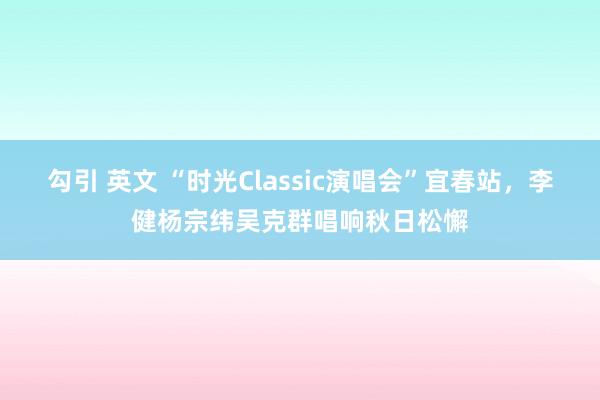 勾引 英文 “时光Classic演唱会”宜春站，李健杨宗纬吴克群唱响秋日松懈